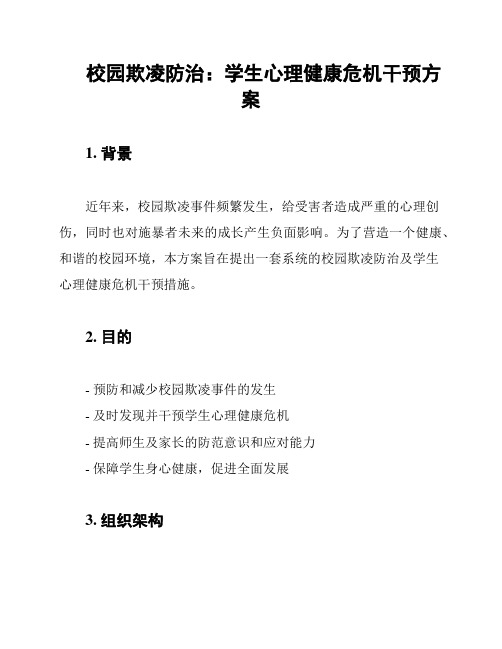 校园欺凌防治：学生心理健康危机干预方案

1. 背景

近年来，校园欺凌事件频繁发生，给受害者造成严重的心理创伤，同时也对施暴者未来的成长产生负面影响。为了营造一个健康、和谐的校园环境，本方案旨在提出一套系统的校园欺凌防治及学生心理健康危机干预措施。

2. 目的

- 预防和减少校园欺凌事件的发生
- 及时发现并干预学生心理健康危机
- 提高师生及家长的防范意识和应对能力
- 保障学生身心健康，促进全面发展

3. 组织架构